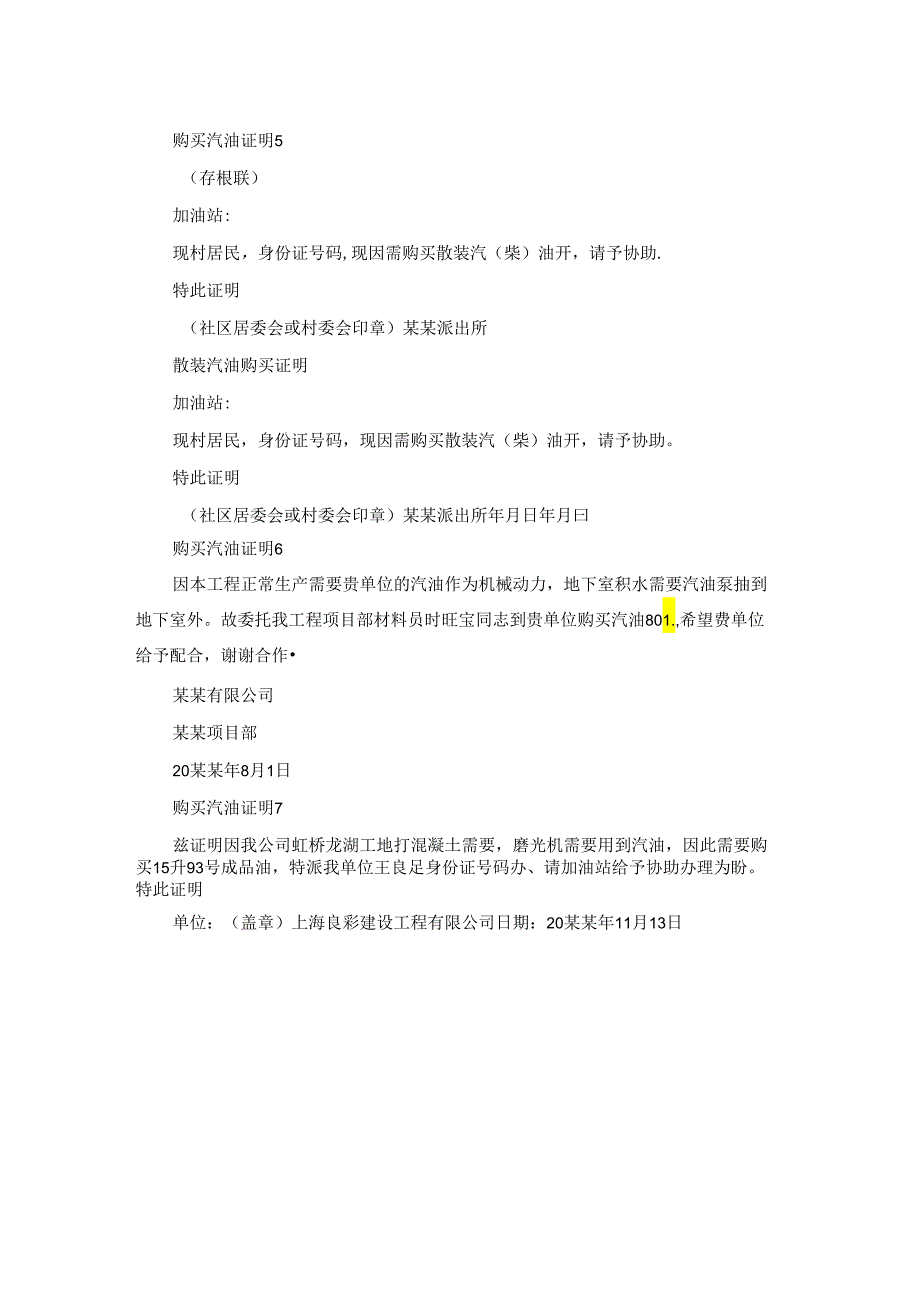 购买汽油证明5

（存根联）

加油站:

现村居民，身份证号码,现因需购买散装汽（柴）油开，请予协助.

特此证明

（社区居委会或村委会印章）某某派出所

散装汽油购买证明

加油站:

现村居民，身份证号码，现因需购买散装汽（柴）油开，请予协助。

特此证明

（社区居委会或村委会印章）某某派出所年月日年月曰

购买汽油证明6

因本工程正常生产需要贵单位的汽油作为机械动力，地下室积水需要汽油泵抽到地下室外。故委托我工程项目部材料员时旺宝同志到贵单位购买汽油801.,希望费单位给予配合，谢谢合作•

某某有限公司

某某项目部

20某某年8月1日

购买汽油证明7

兹证明因我公司虹桥龙湖工地打混凝土需要，磨光机需要用到汽油，因此需要购买15升93号成品油，特派我单位王良足身份证号码办、请加油站给予协助办理为盼。特此证明

单位：（盖章）上海良彩建设工程有限公司日期：20某某年11月13日